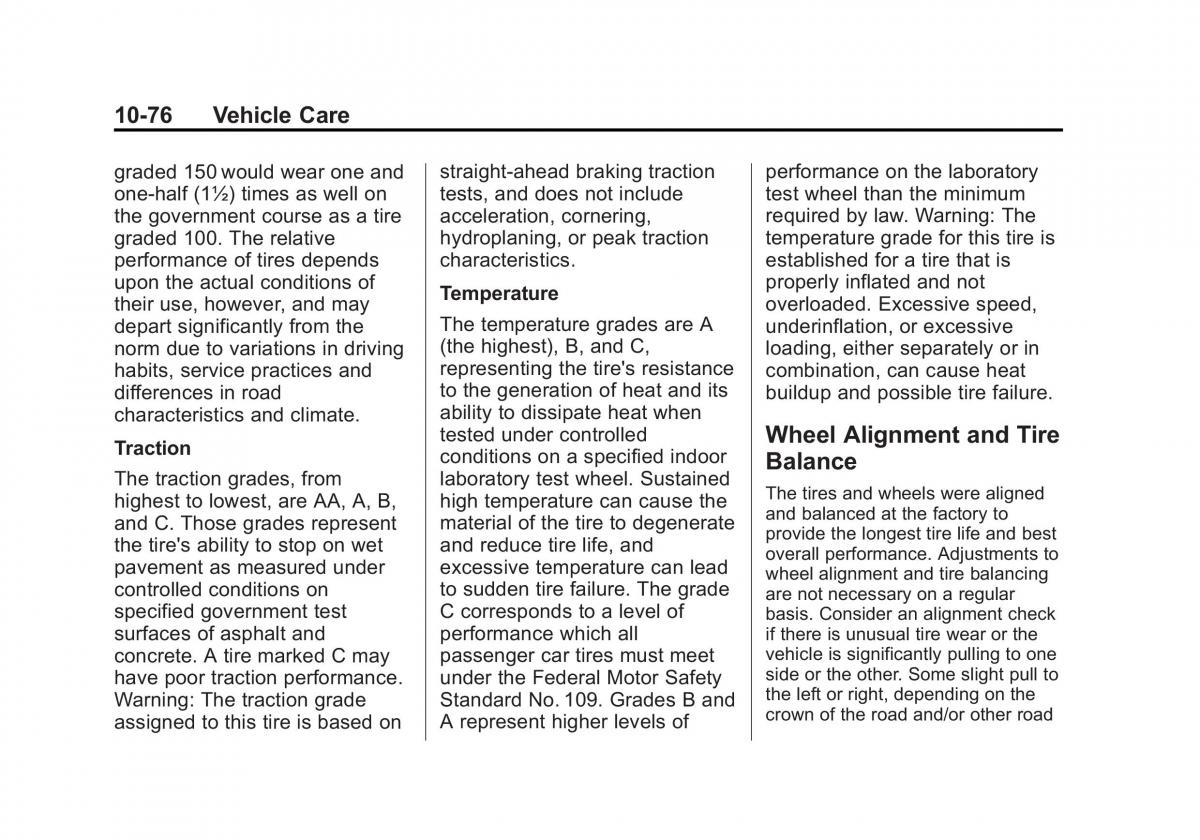 10-76 Vehicle Care

graded 150 would wear one and one-half (1½) times as well on the government course as a tire graded 100. The relative performance of tires depends upon the actual conditions of their use, however, and may depart significantly from the norm due to variations in driving habits, service practices and differences in road characteristics and climate.

Traction

The traction grades, from highest to lowest, are AA, A, B, and C. Those grades represent the tire's ability to stop on wet pavement as measured under controlled conditions on specified government test surfaces of asphalt and concrete. A tire marked C may have poor traction performance. Warning: The traction grade assigned to this tire is based on straight-ahead braking traction tests, and does not include acceleration, cornering, hydroplaning, or peak traction characteristics.

Temperature

The temperature grades are A (the highest), B, and C, representing the tire's resistance to the generation of heat and its ability to dissipate heat when tested under controlled conditions on a specified indoor laboratory test wheel. Sustained high temperature can cause the material of the tire to degenerate and reduce tire life, and excessive temperature can lead to sudden tire failure. The grade C corresponds to a level of performance which all passenger car tires must meet under the Federal Motor Safety Standard No. 109. Grades B and A represent higher levels of performance on the laboratory test wheel than the minimum required by law. Warning: The temperature grade for this tire is established for a tire that is properly inflated and not overloaded. Excessive speed, underinflation, or excessive loading, either separately or in combination, can cause heat buildup and possible tire failure.

Wheel Alignment and Tire Balance

The tires and wheels were aligned and balanced at the factory to provide the longest tire life and best overall performance. Adjustments to wheel alignment and tire balancing are not necessary on a regular basis. Consider an alignment check if there is unusual tire wear or the vehicle is significantly pulling to one side or the other. Some slight pull to the left or right, depending on the crown of the road and/or other road